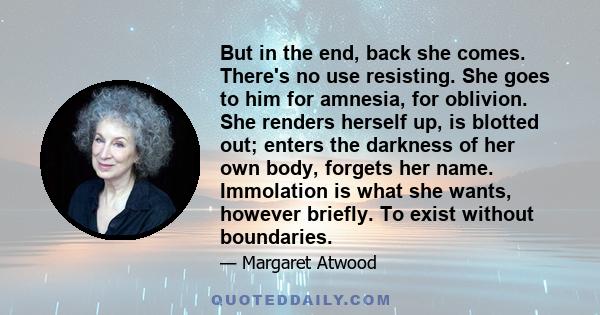 But in the end, back she comes. There's no use resisting. She goes to him for amnesia, for oblivion. She renders herself up, is blotted out; enters the darkness of her own body, forgets her name. Immolation is what she wants, however briefly. To exist without boundaries.

— Margaret Atwood

QUOTEDDAILY.COM